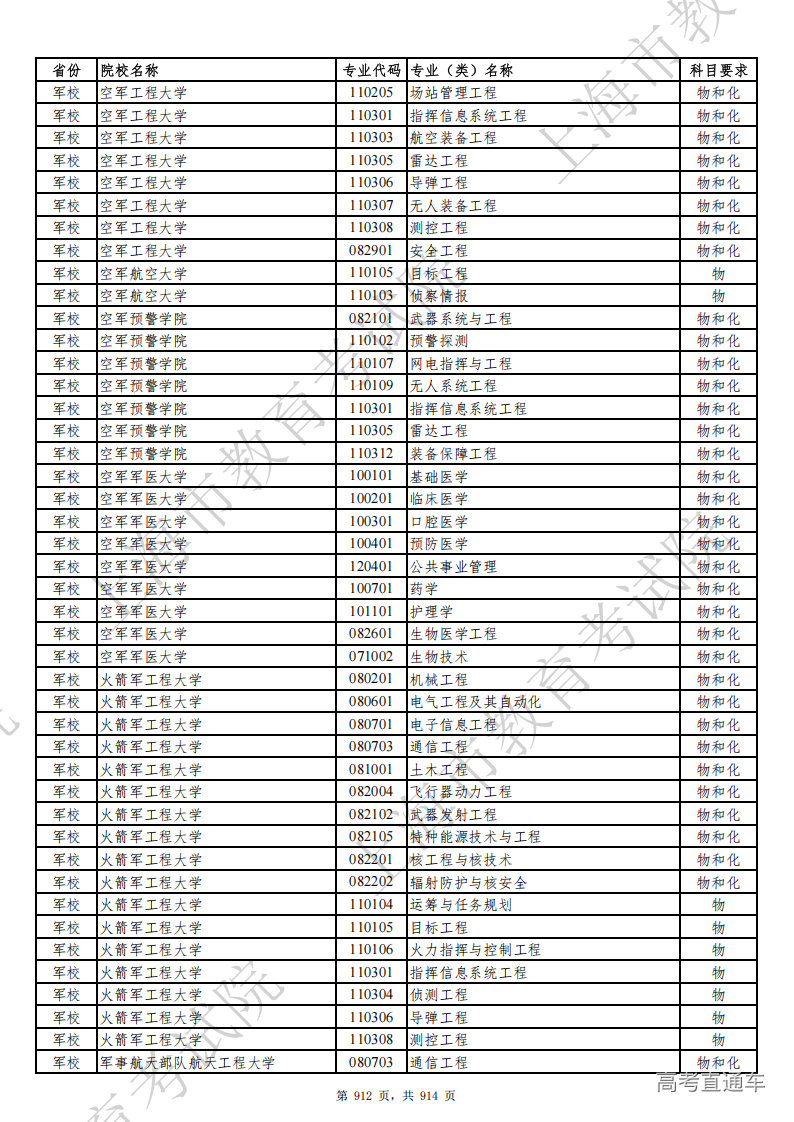 | 省份 | 院校名称 | 专业代码 | 专业（类）名称 | 科目要求 |
|---|---|---|---|---|
| 军校 | 空军工程大学 | 110205 | 场站管理工程 | 物和化 |
| 军校 | 空军工程大学 | 110301 | 指挥信息系统工程 | 物和化 |
| 军校 | 空军工程大学 | 110303 | 航空装备工程 | 物和化 |
| 军校 | 空军工程大学 | 110305 | 雷达工程 | 物和化 |
| 军校 | 空军工程大学 | 110306 | 导弹工程 | 物和化 |
| 军校 | 空军工程大学 | 110307 | 无人装备工程 | 物和化 |
| 军校 | 空军工程大学 | 110308 | 测控工程 | 物和化 |
| 军校 | 空军工程大学 | 082901 | 安全工程 | 物和化 |
| 军校 | 空军航空大学 | 110105 | 目标工程 | 物 |
| 军校 | 空军航空大学 | 110103 | 侦察情报 | 物 |
| 军校 | 空军预警学院 | 082101 | 武器系统与工程 | 物和化 |
| 军校 | 空军预警学院 | 110102 | 预警探测 | 物和化 |
| 军校 | 空军预警学院 | 110107 | 网电指挥与工程 | 物和化 |
| 军校 | 空军预警学院 | 110109 | 无人系统工程 | 物和化 |
| 军校 | 空军预警学院 | 110301 | 指挥信息系统工程 | 物和化 |
| 军校 | 空军预警学院 | 110305 | 雷达工程 | 物和化 |
| 军校 | 空军预警学院 | 110312 | 装备保障工程 | 物和化 |
| 军校 | 空军军医大学 | 100101 | 基础医学 | 物和化 |
| 军校 | 空军军医大学 | 100201 | 临床医学 | 物和化 |
| 军校 | 空军军医大学 | 100301 | 口腔医学 | 物和化 |
| 军校 | 空军军医大学 | 100401 | 预防医学 | 物和化 |
| 军校 | 空军军医大学 | 120401 | 公共事业管理 | 物和化 |
| 军校 | 空军军医大学 | 100701 | 药学 | 物和化 |
| 军校 | 空军军医大学 | 101101 | 护理学 | 物和化 |
| 军校 | 空军军医大学 | 082601 | 生物医学工程 | 物和化 |
| 军校 | 空军军医大学 | 071002 | 生物技术 | 物和化 |
| 军校 | 火箭军工程大学 | 080201 | 机械工程 | 物和化 |
| 军校 | 火箭军工程大学 | 080601 | 电气工程及其自动化 | 物和化 |
| 军校 | 火箭军工程大学 | 080701 | 电子信息工程 | 物和化 |
| 军校 | 火箭军工程大学 | 080703 | 通信工程 | 物和化 |
| 军校 | 火箭军工程大学 | 081001 | 土木工程 | 物和化 |
| 军校 | 火箭军工程大学 | 082004 | 飞行器动力工程 | 物和化 |
| 军校 | 火箭军工程大学 | 082102 | 武器发射工程 | 物和化 |
| 军校 | 火箭军工程大学 | 082105 | 特种能源技术与工程 | 物和化 |
| 军校 | 火箭军工程大学 | 082201 | 核工程与核技术 | 物和化 |
| 军校 | 火箭军工程大学 | 082202 | 辐射防护与核安全 | 物和化 |
| 军校 | 火箭军工程大学 | 110104 | 运筹与任务规划 | 物 |
| 军校 | 火箭军工程大学 | 110105 | 目标工程 | 物 |
| 军校 | 火箭军工程大学 | 110106 | 火力指挥与控制工程 | 物 |
| 军校 | 火箭军工程大学 | 110301 | 指挥信息系统工程 | 物 |
| 军校 | 火箭军工程大学 | 110304 | 侦测工程 | 物 |
| 军校 | 火箭军工程大学 | 110306 | 导弹工程 | 物 |
| 军校 | 火箭军工程大学 | 110308 | 测控工程 | 物 |
| 军校 | 军事航天部队航天工程大学 | 080703 | 通信工程 | 物和化 |

第 912 页，共 914 页

高考直通车